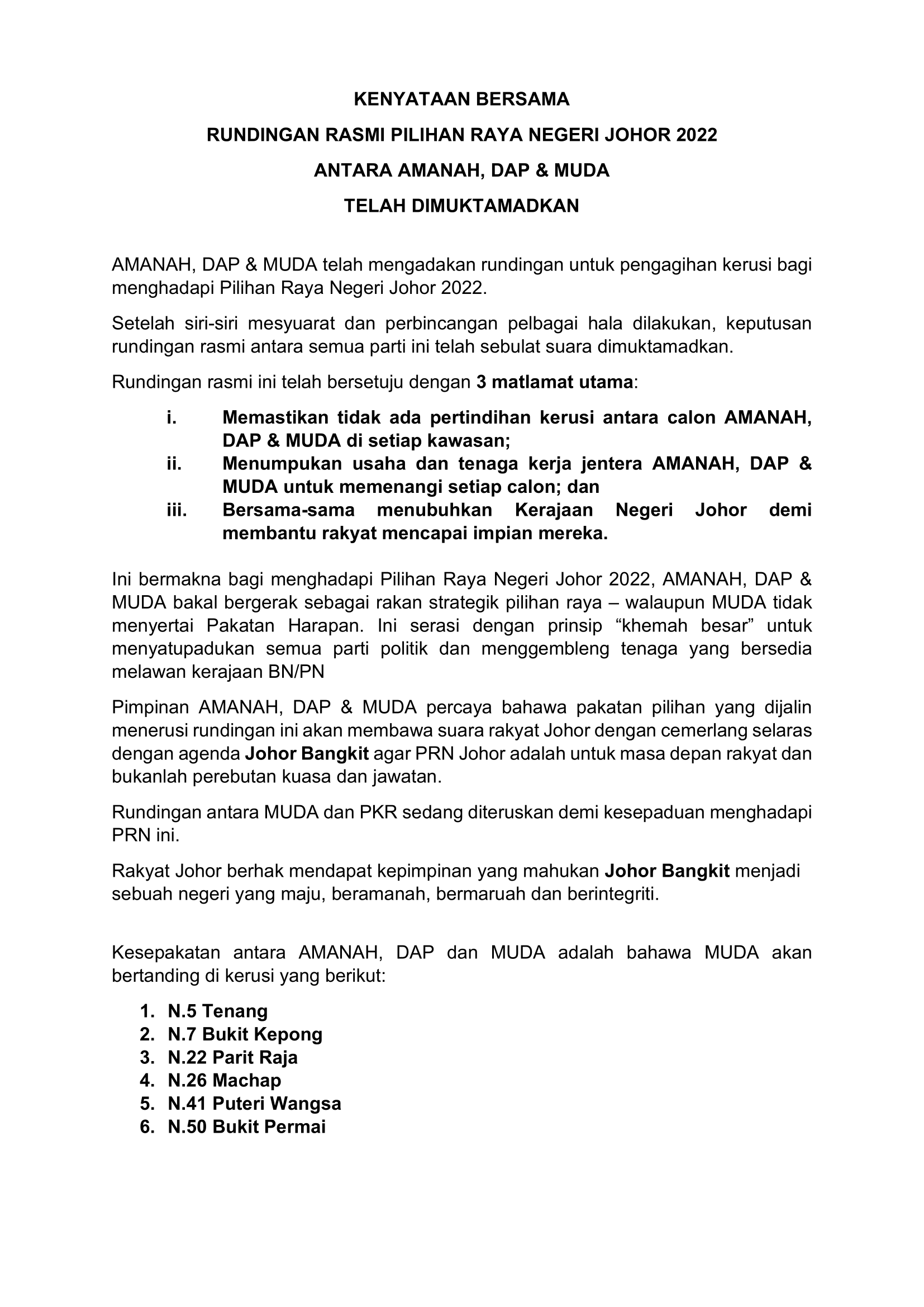 KENYATAAN BERSAMA

RUNDINGAN RASMI PILIHAN RAYA NEGERI JOHOR 2022

ANTARA AMANAH, DAP & MUDA

TELAH DIMUKTAMADKAN

AMANAH, DAP & MUDA telah mengadakan rundingan untuk pengagihan kerusi bagi menghadapi Pilihan Raya Negeri Johor 2022.

Setelah siri-siri mesyuarat dan perbincangan pelbagai hala dilakukan, keputusan rundingan rasmi antara semua parti ini telah sebulat suara dimuktamadkan.

Rundingan rasmi ini telah bersetuju dengan 3 matlamat utama:

i. Memastikan tidak ada pertindihan kerusi antara calon AMANAH, DAP & MUDA di setiap kawasan;
ii. Menumpukan usaha dan tenaga kerja jentera AMANAH, DAP & MUDA untuk memenangi setiap calon; dan
iii. Bersama-sama menubuhkan Kerajaan Negeri Johor demi membantu rakyat mencapai impian mereka.

Ini bermakna bagi menghadapi Pilihan Raya Negeri Johor 2022, AMANAH, DAP & MUDA bakal bergerak sebagai rakan strategik pilihan raya – walaupun MUDA tidak menyertai Pakatan Harapan. Ini serasi dengan prinsip “khemah besar” untuk menyatupadukan semua parti politik dan menggembleng tenaga yang bersedia melawan kerajaan BN/PN

Pimpinan AMANAH, DAP & MUDA percaya bahawa pakatan pilihan yang dijalin menerusi rundingan ini akan membawa suara rakyat Johor dengan cemerlang selaras dengan agenda Johor Bangkit agar PRN Johor adalah untuk masa depan rakyat dan bukanlah perebutan kuasa dan jawatan.

Rundingan antara MUDA dan PKR sedang diteruskan demi kesepaduan menghadapi PRN ini.

Rakyat Johor berhak mendapat kepimpinan yang mahukan Johor Bangkit menjadi sebuah negeri yang maju, beramanah, bermaruah dan berintegriti.

Kesepakatan antara AMANAH, DAP dan MUDA adalah bahawa MUDA akan bertanding di kerusi yang berikut:

1. N.5 Tenang
2. N.7 Bukit Kepong
3. N.22 Parit Raja
4. N.26 Machap
5. N.41 Puteri Wangsa
6. N.50 Bukit Permai